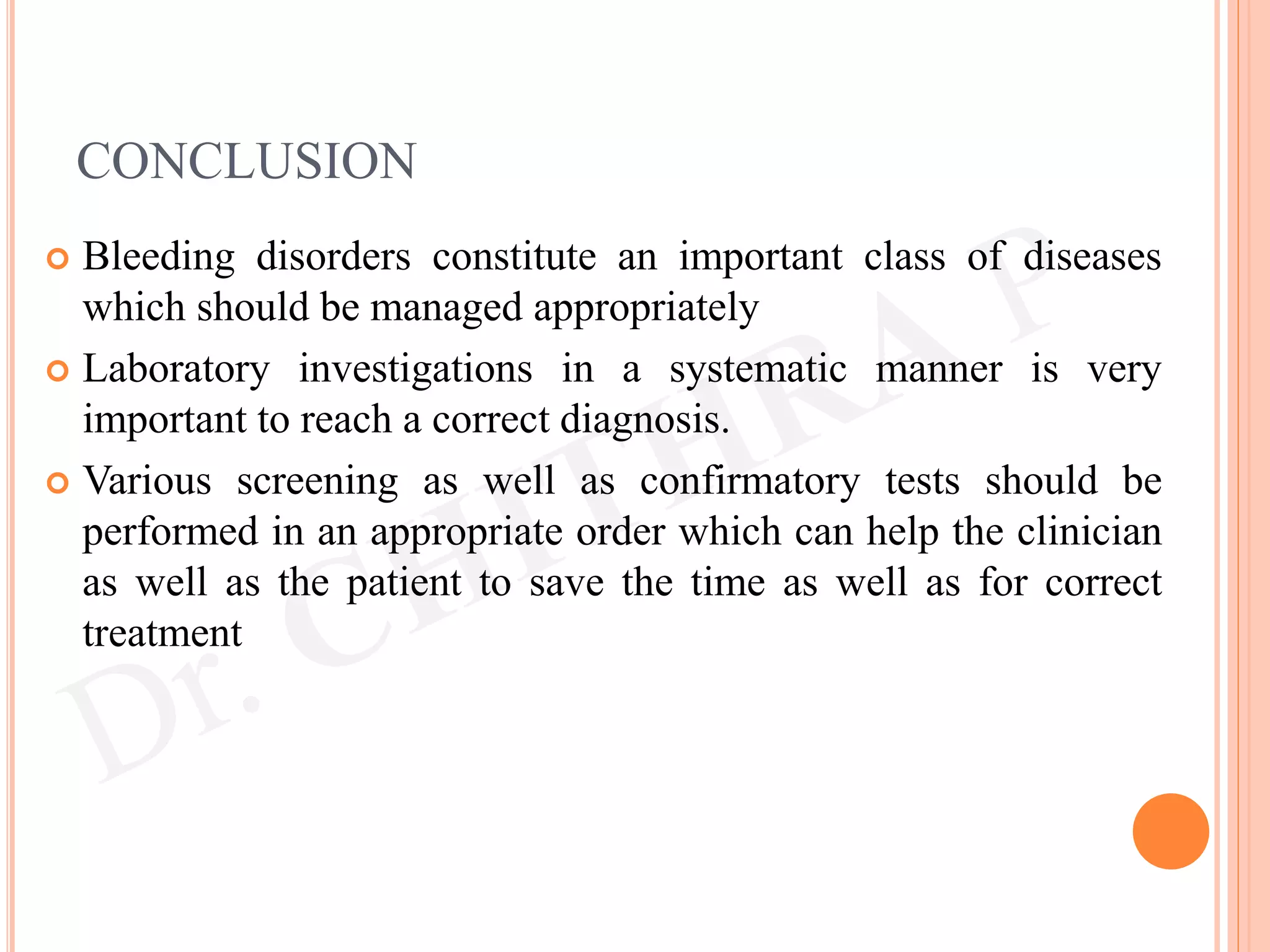 CONCLUSION

Bleeding disorders constitute an important class of diseases which should be managed appropriately

Laboratory investigations in a systematic manner is very important to reach a correct diagnosis.

Various screening as well as confirmatory tests should be performed in an appropriate order which can help the clinician as well as the patient to save the time as well as for correct treatment

Dr. CHITHRA P